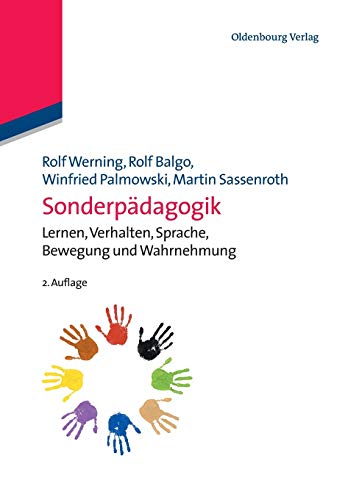 Oldenbourg Verlag

Rolf Werning, Rolf Balgo, Winfried Palmowski, Martin Sassenroth

Sonderpädagogik

Lernen, Verhalten, Sprache, Bewegung und Wahrnehmung

2. Auflage